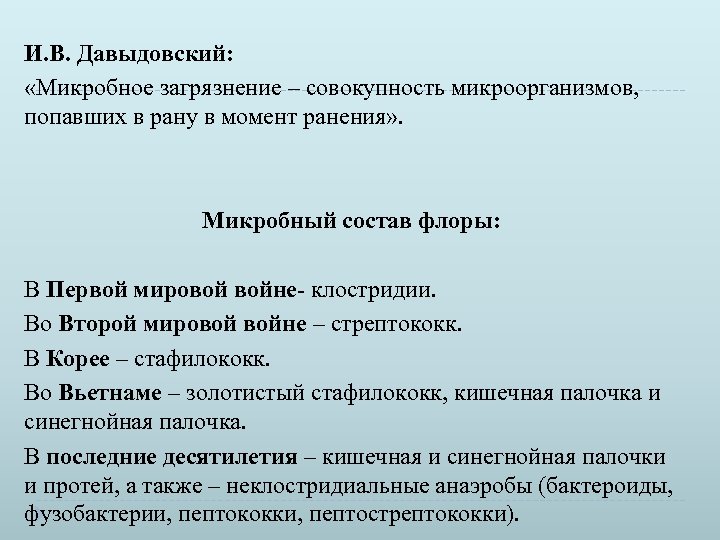 И.В. Давыдовский:

«Микробное загрязнение – совокупность микроорганизмов, попавших в рану в момент ранения».

Микробный состав флоры:

В Первой мировой войне- клостридии.

Во Второй мировой войне – стрептококк.

В Корее – стафилококк.

Во Вьетнаме – золотистый стафилококк, кишечная палочка и синегнойная палочка.

В последние десятилетия – кишечная и синегнойная палочки и протей, а также – неклостридиальные анаэробы (бактероиды, фузобактерии, пептококки, пептострептококки).